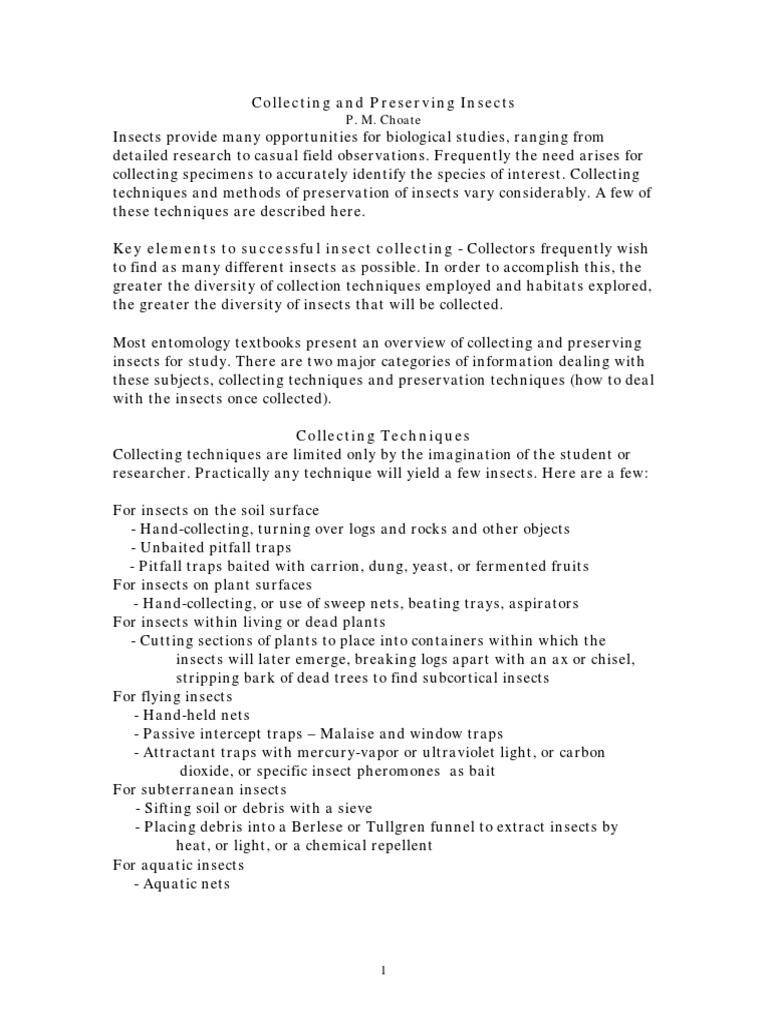 Collecting and Preserving Insects
P. M. Choate

Insects provide many opportunities for biological studies, ranging from detailed research to casual field observations. Frequently the need arises for collecting specimens to accurately identify the species of interest. Collecting techniques and methods of preservation of insects vary considerably. A few of these techniques are described here.

Key elements to successful insect collecting - Collectors frequently wish to find as many different insects as possible. In order to accomplish this, the greater the diversity of collection techniques employed and habitats explored, the greater the diversity of insects that will be collected.

Most entomology textbooks present an overview of collecting and preserving insects for study. There are two major categories of information dealing with these subjects, collecting techniques and preservation techniques (how to deal with the insects once collected).

Collecting Techniques

Collecting techniques are limited only by the imagination of the student or researcher. Practically any technique will yield a few insects. Here are a few:

For insects on the soil surface
- Hand-collecting, turning over logs and rocks and other objects
- Unbaited pitfall traps
- Pitfall traps baited with carrion, dung, yeast, or fermented fruits
For insects on plant surfaces
- Hand-collecting, or use of sweep nets, beating trays, aspirators
For insects within living or dead plants
- Cutting sections of plants to place into containers within which the insects will later emerge, breaking logs apart with an ax or chisel, stripping bark of dead trees to find subcortical insects
For flying insects
- Hand-held nets
- Passive intercept traps – Malaise and window traps
- Attractant traps with mercury-vapor or ultraviolet light, or carbon dioxide, or specific insect pheromones as bait
For subterranean insects
- Sifting soil or debris with a sieve
- Placing debris into a Berlese or Tullgren funnel to extract insects by heat, or light, or a chemical repellent
For aquatic insects
- Aquatic nets

1